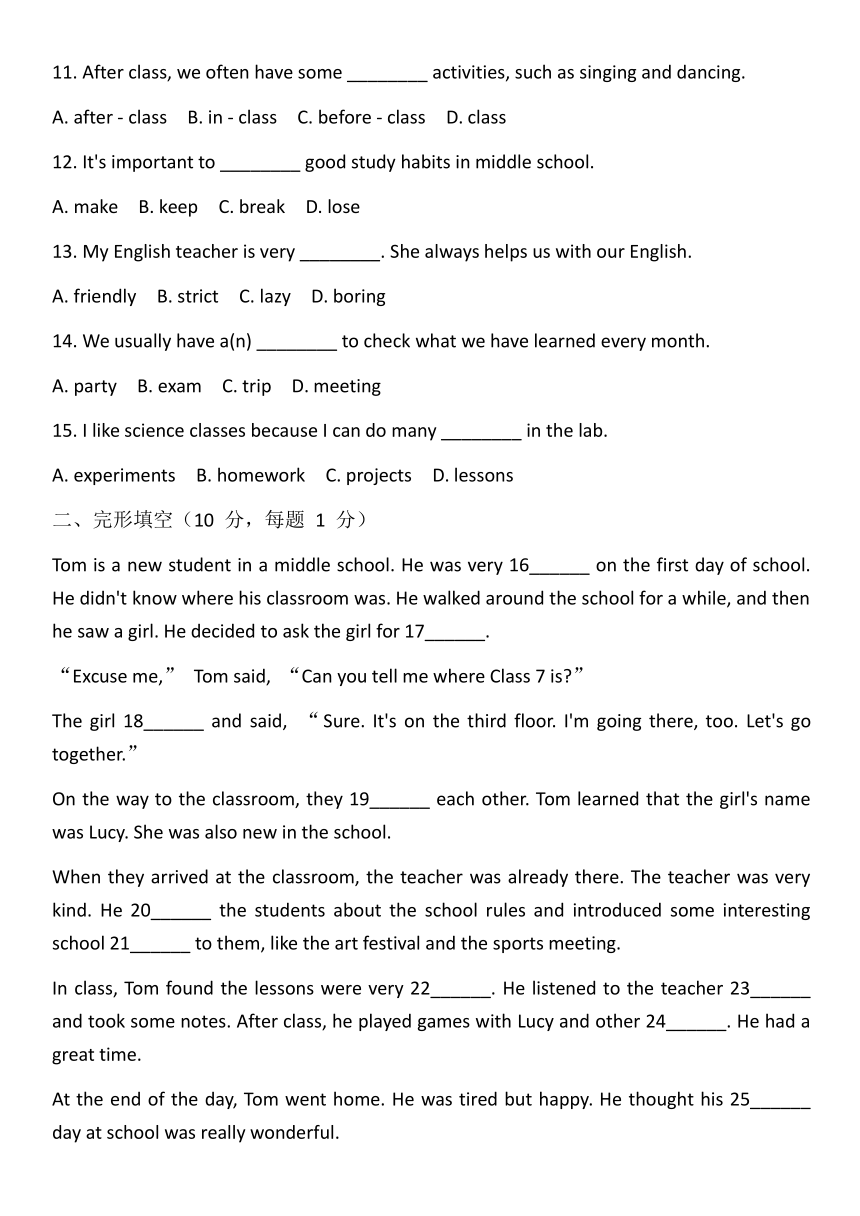 11. After class, we often have some ________ activities, such as singing and dancing.

A. after - class B. in - class C. before - class D. class

12. It's important to ________ good study habits in middle school.

A. make B. keep C. break D. lose

13. My English teacher is very ________. She always helps us with our English.

A. friendly B. strict C. lazy D. boring

14. We usually have a(n) ________ to check what we have learned every month.

A. party B. exam C. trip D. meeting

15. I like science classes because I can do many ________ in the lab.

A. experiments B. homework C. projects D. lessons

二、完形填空（10 分，每题 1 分）

Tom is a new student in a middle school. He was very 16______ on the first day of school. He didn't know where his classroom was. He walked around the school for a while, and then he saw a girl. He decided to ask the girl for 17______.

“Excuse me,” Tom said, “Can you tell me where Class 7 is?”

The girl 18______ and said, “Sure. It's on the third floor. I'm going there, too. Let's go together.”

On the way to the classroom, they 19______ each other. Tom learned that the girl's name was Lucy. She was also new in the school.

When they arrived at the classroom, the teacher was already there. The teacher was very kind. He 20______ the students about the school rules and introduced some interesting school 21______ to them, like the art festival and the sports meeting.

In class, Tom found the lessons were very 22______. He listened to the teacher 23______ and took some notes. After class, he played games with Lucy and other 24______. He had a great time.

At the end of the day, Tom went home. He was tired but happy. He thought his 25______ day at school was really wonderful.